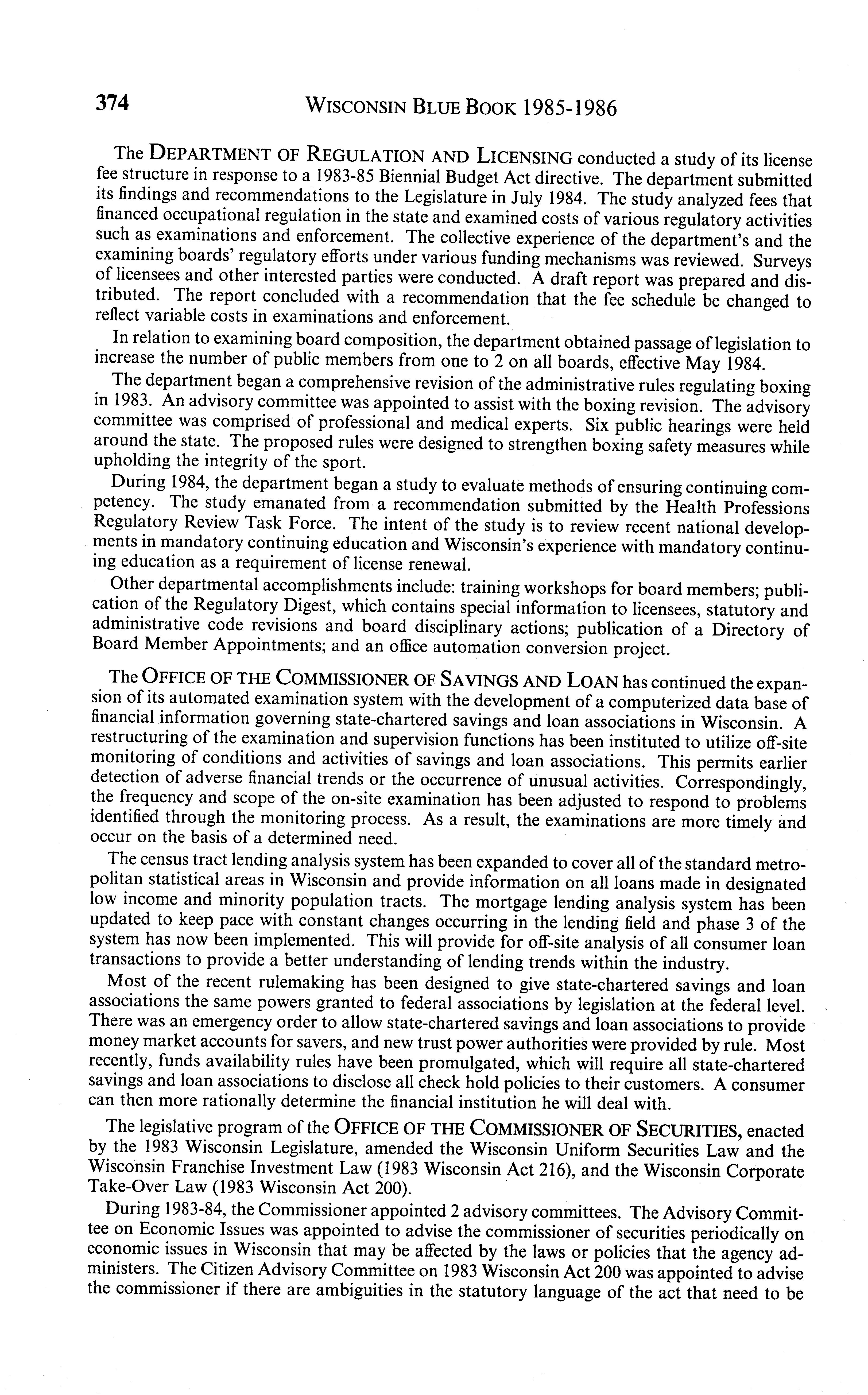 374 WISCONSIN BLUE BOOK 1985-1986

The DEPARTMENT OF REGULATION AND LICENSING conducted a study of its license fee structure in response to a 1983-85 Biennial Budget Act directive. The department submitted its findings and recommendations to the Legislature in July 1984. The study analyzed fees that financed occupational regulation in the state and examined costs of various regulatory activities such as examinations and enforcement. The collective experience of the department's and the examining boards' regulatory efforts under various funding mechanisms was reviewed. Surveys of licensees and other interested parties were conducted. A draft report was prepared and distributed. The report concluded with a recommendation that the fee schedule be changed to reflect variable costs in examinations and enforcement.

In relation to examining board composition, the department obtained passage of legislation to increase the number of public members from one to 2 on all boards, effective May 1984.

The department began a comprehensive revision of the administrative rules regulating boxing in 1983. An advisory committee was appointed to assist with the boxing revision. The advisory committee was comprised of professional and medical experts. Six public hearings were held around the state. The proposed rules were designed to strengthen boxing safety measures while upholding the integrity of the sport.

During 1984, the department began a study to evaluate methods of ensuring continuing competency. The study emanated from a recommendation submitted by the Health Professions Regulatory Review Task Force. The intent of the study is to review recent national developments in mandatory continuing education and Wisconsin's experience with mandatory continuing education as a requirement of license renewal.

Other departmental accomplishments include: training workshops for board members; publication of the Regulatory Digest, which contains special information to licensees, statutory and administrative code revisions and board disciplinary actions; publication of a Directory of Board Member Appointments; and an office automation conversion project.

The OFFICE OF THE COMMISSIONER OF SAVINGS AND LOAN has continued the expansion of its automated examination system with the development of a computerized data base of financial information governing state-chartered savings and loan associations in Wisconsin. A restructuring of the examination and supervision functions has been instituted to utilize off-site monitoring of conditions and activities of savings and loan associations. This permits earlier detection of adverse financial trends or the occurrence of unusual activities. Correspondingly, the frequency and scope of the on-site examination has been adjusted to respond to problems identified through the monitoring process. As a result, the examinations are more timely and occur on the basis of a determined need.

The census tract lending analysis system has been expanded to cover all of the standard metropolitan statistical areas in Wisconsin and provide information on all loans made in designated low income and minority population tracts. The mortgage lending analysis system has been updated to keep pace with constant changes occurring in the lending field and phase 3 of the system has now been implemented. This will provide for off-site analysis of all consumer loan transactions to provide a better understanding of lending trends within the industry.

Most of the recent rulemaking has been designed to give state-chartered savings and loan associations the same powers granted to federal associations by legislation at the federal level. There was an emergency order to allow state-chartered savings and loan associations to provide money market accounts for savers, and new trust power authorities were provided by rule. Most recently, funds availability rules have been promulgated, which will require all state-chartered savings and loan associations to disclose all check hold policies to their customers. A consumer can then more rationally determine the financial institution he will deal with.

The legislative program of the OFFICE OF THE COMMISSIONER OF SECURITIES, enacted by the 1983 Wisconsin Legislature, amended the Wisconsin Uniform Securities Law and the Wisconsin Franchise Investment Law (1983 Wisconsin Act 216), and the Wisconsin Corporate Take-Over Law (1983 Wisconsin Act 200).

During 1983-84, the Commissioner appointed 2 advisory committees. The Advisory Committee on Economic Issues was appointed to advise the commissioner of securities periodically on economic issues in Wisconsin that may be affected by the laws or policies that the agency administers. The Citizen Advisory Committee on 1983 Wisconsin Act 200 was appointed to advise the commissioner if there are ambiguities in the statutory language of the act that need to be